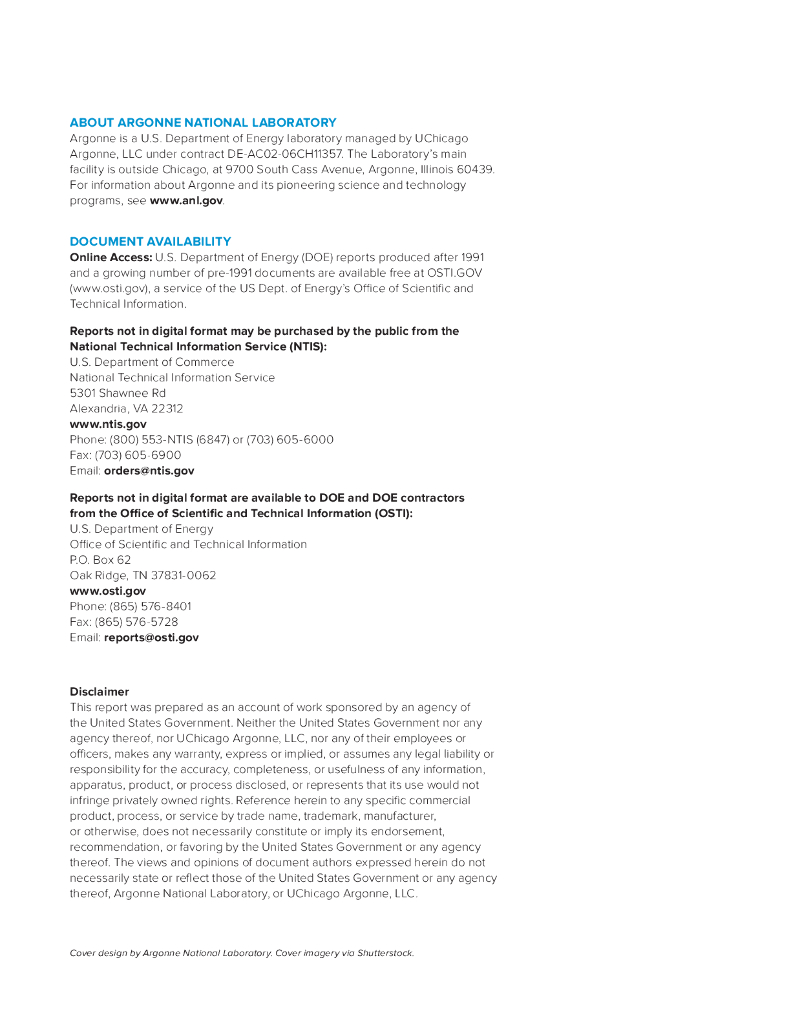 ABOUT ARGONNE NATIONAL LABORATORY
Argonne is a U.S. Department of Energy laboratory managed by UChicago Argonne, LLC under contract DE-AC02-06CH11357. The Laboratory's main facility is outside Chicago, at 9700 South Cass Avenue, Argonne, Illinois 60439. For information about Argonne and its pioneering science and technology programs, see www.anl.gov.

DOCUMENT AVAILABILITY
Online Access: U.S. Department of Energy (DOE) reports produced after 1991 and a growing number of pre-1991 documents are available free at OSTI.GOV (www.osti.gov), a service of the US Dept. of Energy's Office of Scientific and Technical Information.

Reports not in digital format may be purchased by the public from the National Technical Information Service (NTIS):
U.S. Department of Commerce
National Technical Information Service
5301 Shawnee Rd
Alexandria, VA 22312
www.ntis.gov
Phone: (800) 553-NTIS (6847) or (703) 605-6000
Fax: (703) 605-6900
Email: orders@ntis.gov

Reports not in digital format are available to DOE and DOE contractors from the Office of Scientific and Technical Information (OSTI):
U.S. Department of Energy
Office of Scientific and Technical Information
P.O. Box 62
Oak Ridge, TN 37831-0062
www.osti.gov
Phone: (865) 576-8401
Fax: (865) 576-5728
Email: reports@osti.gov

Disclaimer
This report was prepared as an account of work sponsored by an agency of the United States Government. Neither the United States Government nor any agency thereof, nor UChicago Argonne, LLC, nor any of their employees or officers, makes any warranty, express or implied, or assumes any legal liability or responsibility for the accuracy, completeness, or usefulness of any information, apparatus, product, or process disclosed, or represents that its use would not infringe privately owned rights. Reference herein to any specific commercial product, process, or service by trade name, trademark, manufacturer, or otherwise, does not necessarily constitute or imply its endorsement, recommendation, or favoring by the United States Government or any agency thereof. The views and opinions of document authors expressed herein do not necessarily state or reflect those of the United States Government or any agency thereof, Argonne National Laboratory, or UChicago Argonne, LLC.

Cover design by Argonne National Laboratory. Cover imagery via Shutterstock.